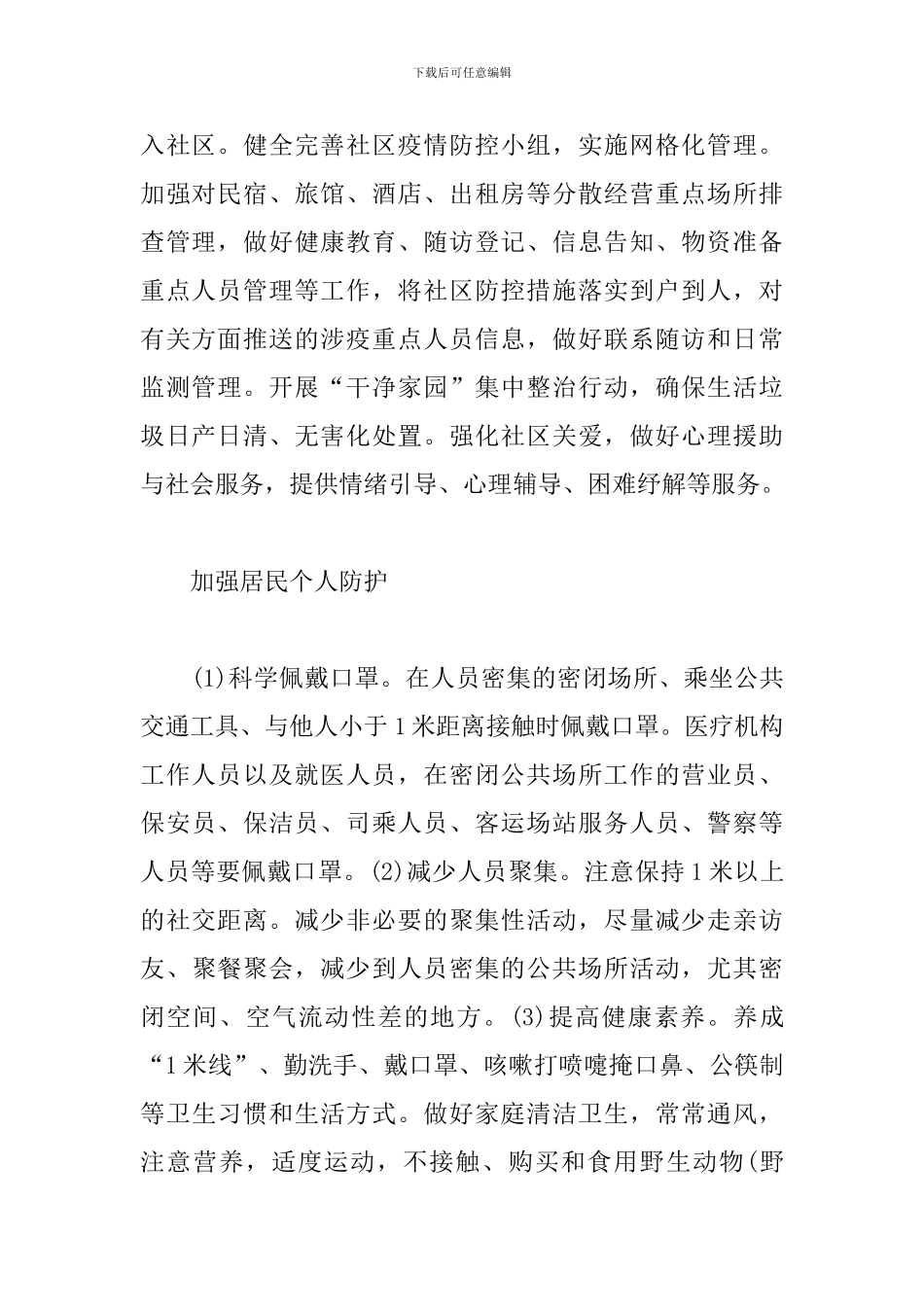 下载后可任意编辑

入社区。健全完善社区疫情防控小组，实施网格化管理。加强对民宿、旅馆、酒店、出租房等分散经营重点场所排查管理，做好健康教育、随访登记、信息告知、物资准备重点人员管理等工作，将社区防控措施落实到户到人，对有关方面推送的涉疫重点人员信息，做好联系随访和日常监测管理。开展“干净家园”集中整治行动，确保生活垃圾日产日清、无害化处置。强化社区关爱，做好心理援助与社会服务，提供情绪引导、心理辅导、困难纾解等服务。

加强居民个人防护

(1)科学佩戴口罩。在人员密集的密闭场所、乘坐公共交通工具、与他人小于1米距离接触时佩戴口罩。医疗机构工作人员以及就医人员，在密闭公共场所工作的营业员、保安员、保洁员、司乘人员、客运场站服务人员、警察等人员等要佩戴口罩。(2)减少人员聚集。注意保持1米以上的社交距离。减少非必要的聚集性活动，尽量减少走亲访友、聚餐聚会，减少到人员密集的公共场所活动，尤其密闭空间、空气流动性差的地方。(3)提高健康素养。养成“1米线”、勤洗手、戴口罩、咳嗽打喷嚏掩口鼻、公筷制等卫生习惯和生活方式。做好家庭清洁卫生，常常通风，注意营养，适度运动，不接触、购买和食用野生动物(野